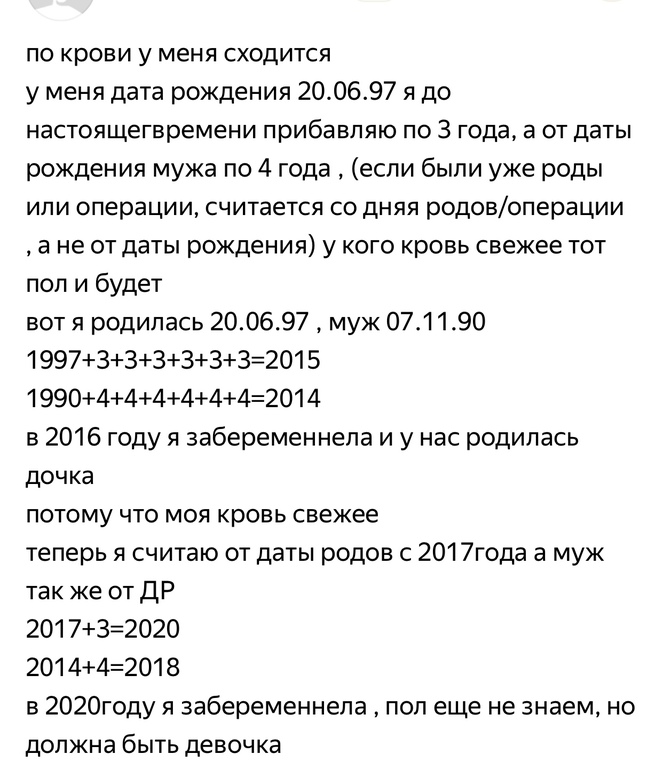 по крови у меня сходится
у меня дата рождения 20.06.97 я до настоящегвремени прибавляю по 3 года, а от даты рождения мужа по 4 года , (если были уже роды или операции, считается со дняя родов/операции , а не от даты рождения) у кого кровь свежее тот пол и будет
вот я родилась 20.06.97 , муж 07.11.90
1997+3+3+3+3+3+3=2015
1990+4+4+4+4+4+4=2014
в 2016 году я забеременнела и у нас родилась дочка
потому что моя кровь свежее
теперь я считаю от даты родов с 2017года а муж так же от ДР
2017+3=2020
2014+4=2018
в 2020году я забеременнела , пол еще не знаем, но должна быть девочка